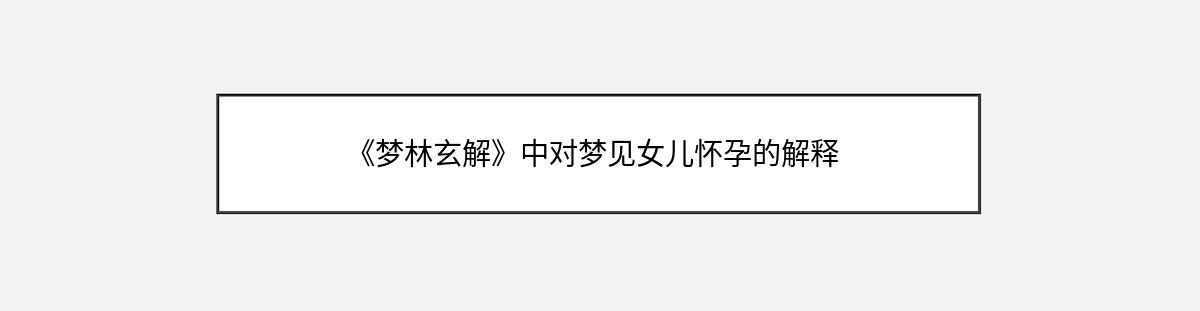 《梦林玄解》中对梦见女儿怀孕的解释